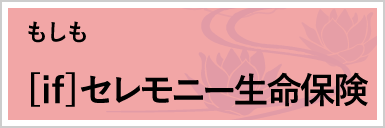 もしも

[if]セレモニー生命保険